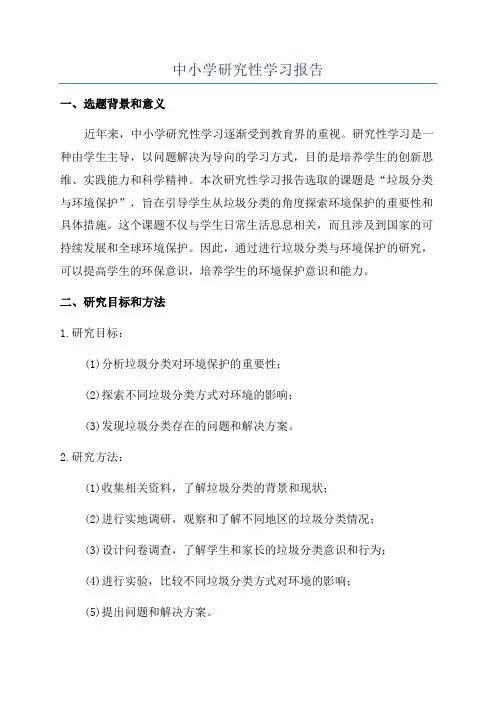 中小学研究性学习报告

一、选题背景和意义

近年来，中小学研究性学习逐渐受到教育界的重视。研究性学习是一种由学生主导，以问题解决为导向的学习方式，目的是培养学生的创新思维、实践能力和科学精神。本次研究性学习报告选取的课题是“垃圾分类与环境保护”，旨在引导学生从垃圾分类的角度探索环境保护的重要性和具体措施。这个课题不仅与学生日常生活息息相关，而且涉及到国家的可持续发展和全球环境保护。因此，通过进行垃圾分类与环境保护的研究，可以提高学生的环保意识，培养学生的环境保护意识和能力。

二、研究目标和方法

1.研究目标：

(1)分析垃圾分类对环境保护的重要性；

(2)探索不同垃圾分类方式对环境的影响；

(3)发现垃圾分类存在的问题和解决方案。

2.研究方法：

(1)收集相关资料，了解垃圾分类的背景和现状；

(2)进行实地调研，观察和了解不同地区的垃圾分类情况；

(3)设计问卷调查，了解学生和家长的垃圾分类意识和行为；

(4)进行实验，比较不同垃圾分类方式对环境的影响；

(5)提出问题和解决方案。